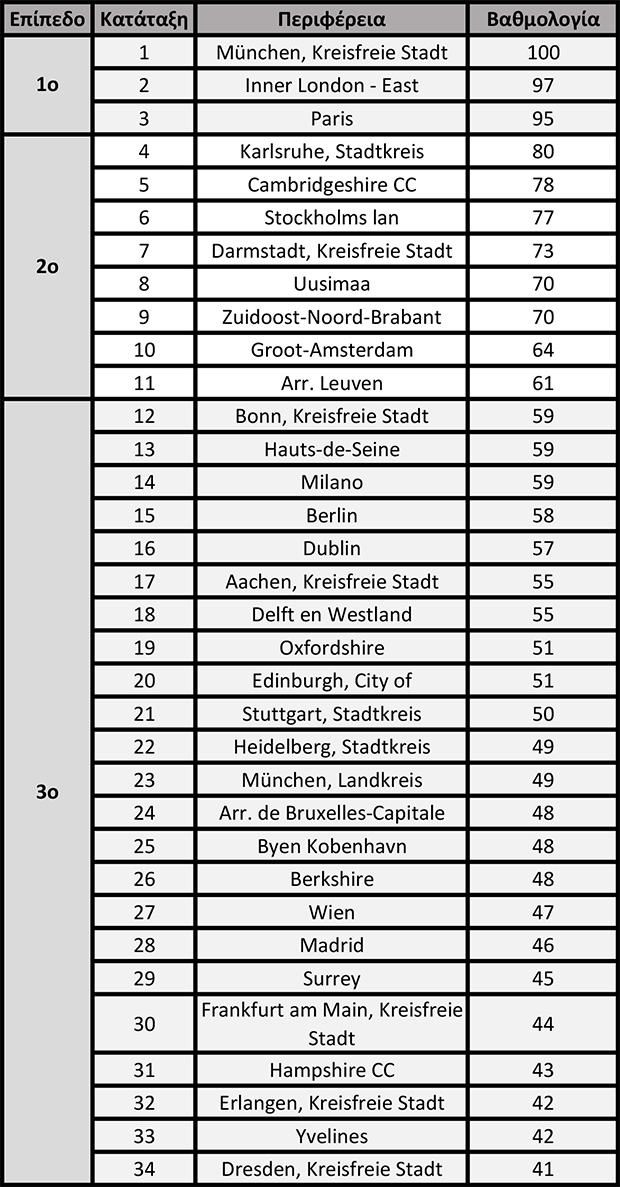 | Επίπεδο | Κατάταξη | Περιφέρεια | Βαθμολογία |
|---|---|---|---|
| 1ο | 1 | München, Kreisfreie Stadt | 100 |
| | 2 | Inner London - East | 97 |
| | 3 | Paris | 95 |
| 2ο | 4 | Karlsruhe, Stadtkreis | 80 |
| | 5 | Cambridgeshire CC | 78 |
| | 6 | Stockholms lan | 77 |
| | 7 | Darmstadt, Kreisfreie Stadt | 73 |
| | 8 | Uusimaa | 70 |
| | 9 | Zuidoost-Noord-Brabant | 70 |
| | 10 | Groot-Amsterdam | 64 |
| | 11 | Arr. Leuven | 61 |
| 3ο | 12 | Bonn, Kreisfreie Stadt | 59 |
| | 13 | Hauts-de-Seine | 59 |
| | 14 | Milano | 59 |
| | 15 | Berlin | 58 |
| | 16 | Dublin | 57 |
| | 17 | Aachen, Kreisfreie Stadt | 55 |
| | 18 | Delft en Westland | 55 |
| | 19 | Oxfordshire | 51 |
| | 20 | Edinburgh, City of | 51 |
| | 21 | Stuttgart, Stadtkreis | 50 |
| | 22 | Heidelberg, Stadtkreis | 49 |
| | 23 | München, Landkreis | 49 |
| | 24 | Arr. de Bruxelles-Capitale | 48 |
| | 25 | Byen Kobenhavn | 48 |
| | 26 | Berkshire | 48 |
| | 27 | Wien | 47 |
| | 28 | Madrid | 46 |
| | 29 | Surrey | 45 |
| | 30 | Frankfurt am Main, Kreisfreie Stadt | 44 |
| | 31 | Hampshire CC | 43 |
| | 32 | Erlangen, Kreisfreie Stadt | 42 |
| | 33 | Yvelines | 42 |
| | 34 | Dresden, Kreisfreie Stadt | 41 |